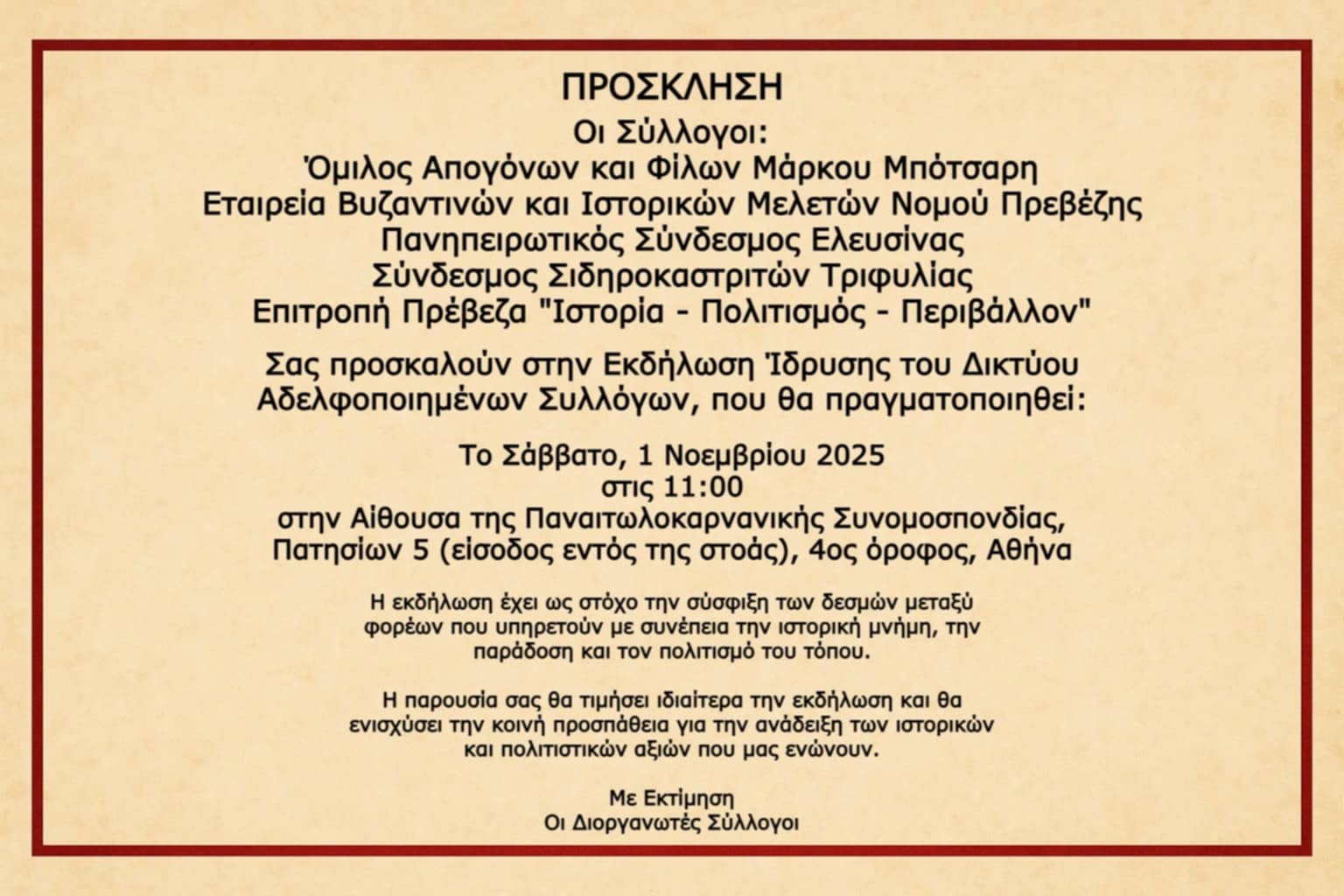 ΠΡΟΣΚΛΗΣΗ
Οι Σύλλογοι:
Όμιλος Απογόνων και Φίλων Μάρκου Μπότσαρη
Εταιρεία Βυζαντινών και Ιστορικών Μελετών Νομού Πρεβέζης
Πανηπειρωτικός Σύνδεσμος Ελευσίνας
Σύνδεσμος Σιδηροκαστριτών Τριφυλίας
Επιτροπή Πρέβεζα "Ιστορία - Πολιτισμός - Περιβάλλον"

Σας προσκαλούν στην Εκδήλωση Ίδρυσης του Δικτύου Αδελφοποιημένων Συλλόγων, που θα πραγματοποιηθεί:

Το Σάββατο, 1 Νοεμβρίου 2025
στις 11:00
στην Αίθουσα της Παναιτωλοκαρνανικής Συνομοσπονδίας,
Πατησίων 5 (είσοδος εντός της στοάς), 4ος όροφος, Αθήνα

Η εκδήλωση έχει ως στόχο την σύσφιξη των δεσμών μεταξύ φορέων που υπηρετούν με συνέπεια την ιστορική μνήμη, την παράδοση και τον πολιτισμό του τόπου.

Η παρουσία σας θα τιμήσει ιδιαίτερα την εκδήλωση και θα ενισχύσει την κοινή προσπάθεια για την ανάδειξη των ιστορικών και πολιτιστικών αξιών που μας ενώνουν.

Με Εκτίμηση
Οι Διοργανωτές Σύλλογοι